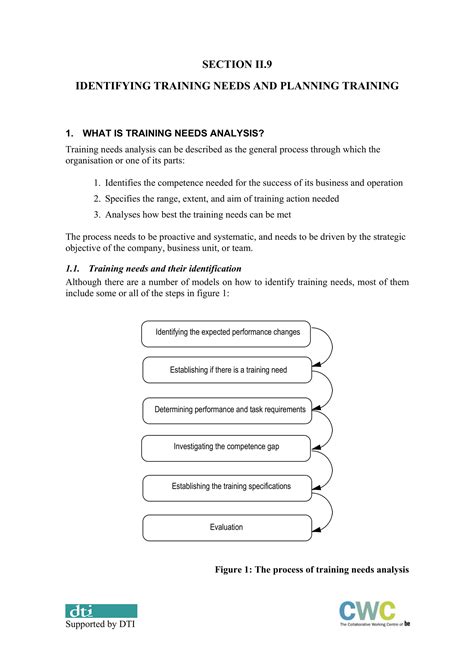 SECTION II.9

IDENTIFYING TRAINING NEEDS AND PLANNING TRAINING

1. WHAT IS TRAINING NEEDS ANALYSIS?

Training needs analysis can be described as the general process through which the organisation or one of its parts:

1. Identifies the competence needed for the success of its business and operation
2. Specifies the range, extent, and aim of training action needed
3. Analyses how best the training needs can be met

The process needs to be proactive and systematic, and needs to be driven by the strategic objective of the company, business unit, or team.

1.1. Training needs and their identification

Although there are a number of models on how to identify training needs, most of them include some or all of the steps in figure 1:

Identifying the expected performance changes

Establishing if there is a training need

Determining performance and task requirements

Investigating the competence gap

Establishing the training specifications

Evaluation

Figure 1: The process of training needs analysis

dti
Supported by DTI

CWC
The Collaborative Working Centre of be